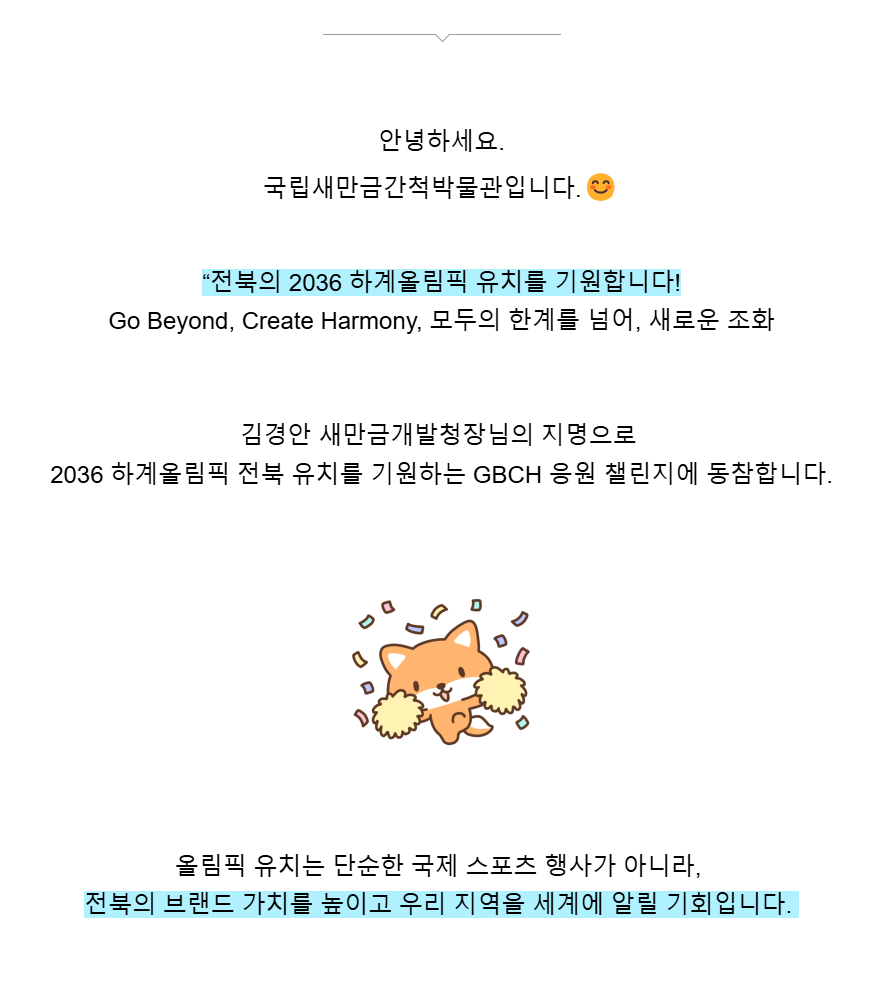 안녕하세요.
국립새만금간척박물관입니다. 😊

“전북의 2036 하계올림픽 유치를 기원합니다!
Go Beyond, Create Harmony, 모두의 한계를 넘어, 새로운 조화

김경안 새만금개발청장님의 지명으로
2036 하계올림픽 전북 유치를 기원하는 GBCH 응원 챌린지에 동참합니다.

올림픽 유치는 단순한 국제 스포츠 행사가 아니라,
전북의 브랜드 가치를 높이고 우리 지역을 세계에 알릴 기회입니다.